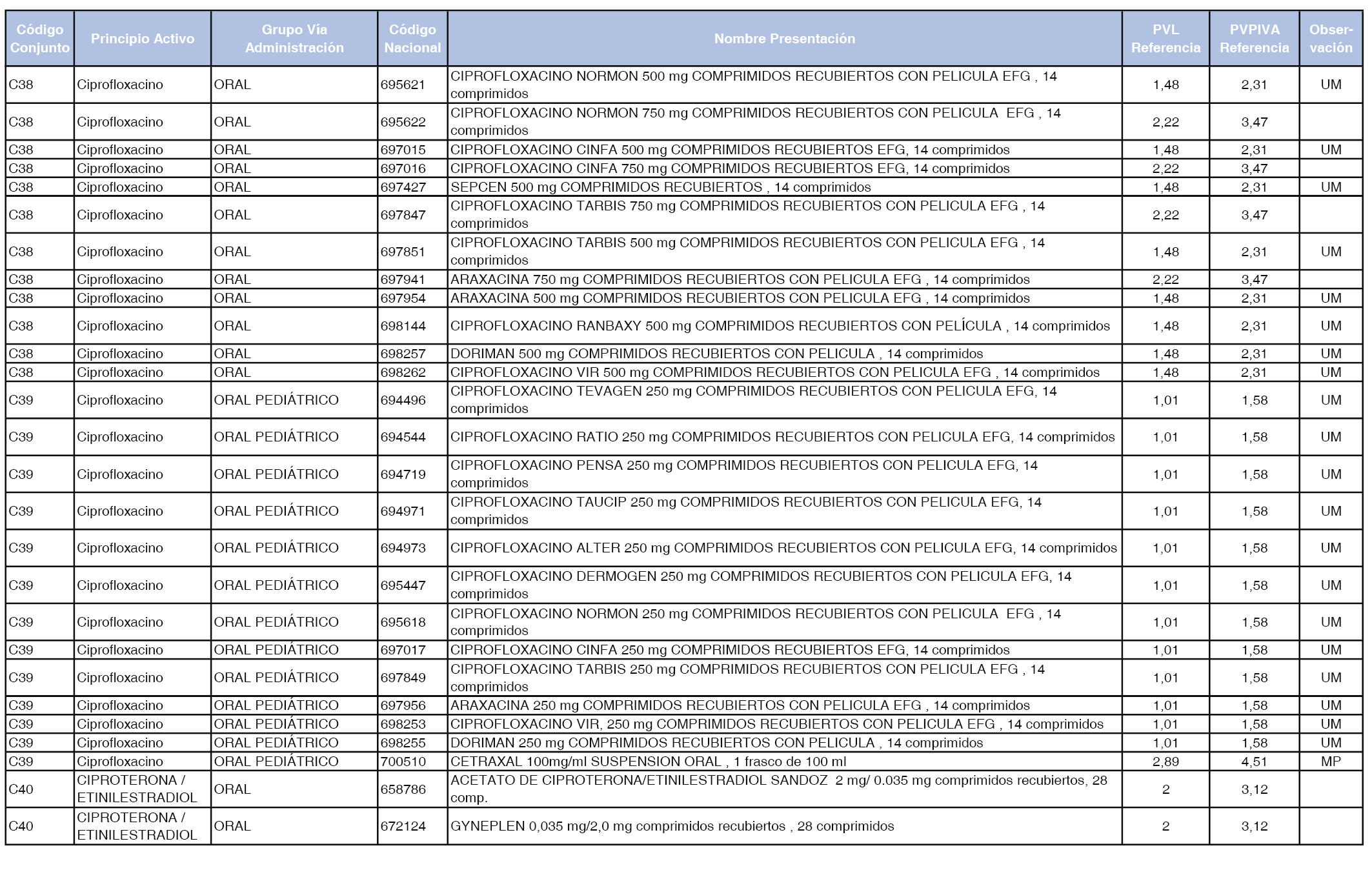 | Código Conjunto | Principio Activo | Grupo Vía Administración | Código Nacional | Nombre Presentación | PVL Referencia | PVPIVA Referencia | Observación |
|---|---|---|---|---|---|---|---|
| C38 | Ciprofloxacino | ORAL | 695621 | CIPROFLOXACINO NORMON 500 mg COMPRIMIDOS RECUBIERTOS CON PELICULA EFG , 14 comprimidos | 1,48 | 2,31 | UM |
| C38 | Ciprofloxacino | ORAL | 695622 | CIPROFLOXACINO NORMON 750 mg COMPRIMIDOS RECUBIERTOS CON PELICULA EFG , 14 comprimidos | 2,22 | 3,47 | |
| C38 | Ciprofloxacino | ORAL | 697015 | CIPROFLOXACINO CINFA 500 mg COMPRIMIDOS RECUBIERTOS EFG, 14 comprimidos | 1,48 | 2,31 | UM |
| C38 | Ciprofloxacino | ORAL | 697016 | CIPROFLOXACINO CINFA 750 mg COMPRIMIDOS RECUBIERTOS EFG, 14 comprimidos | 2,22 | 3,47 | |
| C38 | Ciprofloxacino | ORAL | 697427 | SEPCEN 500 mg COMPRIMIDOS RECUBIERTOS , 14 comprimidos | 1,48 | 2,31 | UM |
| C38 | Ciprofloxacino | ORAL | 697847 | CIPROFLOXACINO TARBIS 750 mg COMPRIMIDOS RECUBIERTOS CON PELICULA EFG , 14 comprimidos | 2,22 | 3,47 | |
| C38 | Ciprofloxacino | ORAL | 697851 | CIPROFLOXACINO TARBIS 500 mg COMPRIMIDOS RECUBIERTOS CON PELICULA EFG , 14 comprimidos | 1,48 | 2,31 | UM |
| C38 | Ciprofloxacino | ORAL | 697941 | ARAXACINA 750 mg COMPRIMIDOS RECUBIERTOS CON PELICULA EFG , 14 comprimidos | 2,22 | 3,47 | |
| C38 | Ciprofloxacino | ORAL | 697954 | ARAXACINA 500 mg COMPRIMIDOS RECUBIERTOS CON PELICULA EFG , 14 comprimidos | 1,48 | 2,31 | UM |
| C38 | Ciprofloxacino | ORAL | 698144 | CIPROFLOXACINO RANBAXY 500 mg COMPRIMIDOS RECUBIERTOS CON PELÍCULA , 14 comprimidos | 1,48 | 2,31 | UM |
| C38 | Ciprofloxacino | ORAL | 698257 | DORIMAN 500 mg COMPRIMIDOS RECUBIERTOS CON PELICULA , 14 comprimidos | 1,48 | 2,31 | UM |
| C38 | Ciprofloxacino | ORAL | 698262 | CIPROFLOXACINO VIR 500 mg COMPRIMIDOS RECUBIERTOS CON PELICULA EFG , 14 comprimidos | 1,48 | 2,31 | UM |
| C39 | Ciprofloxacino | ORAL PEDIÁTRICO | 694496 | CIPROFLOXACINO TEVAGEN 250 mg COMPRIMIDOS RECUBIERTOS CON PELICULA EFG, 14 comprimidos | 1,01 | 1,58 | UM |
| C39 | Ciprofloxacino | ORAL PEDIÁTRICO | 694544 | CIPROFLOXACINO RATIO 250 mg COMPRIMIDOS RECUBIERTOS CON PELICULA EFG, 14 comprimidos | 1,01 | 1,58 | UM |
| C39 | Ciprofloxacino | ORAL PEDIÁTRICO | 694719 | CIPROFLOXACINO PENSA 250 mg COMPRIMIDOS RECUBIERTOS CON PELICULA EFG, 14 comprimidos | 1,01 | 1,58 | UM |
| C39 | Ciprofloxacino | ORAL PEDIÁTRICO | 694971 | CIPROFLOXACINO TAUCIP 250 mg COMPRIMIDOS RECUBIERTOS CON PELICULA EFG, 14 comprimidos | 1,01 | 1,58 | UM |
| C39 | Ciprofloxacino | ORAL PEDIÁTRICO | 694973 | CIPROFLOXACINO ALTER 250 mg COMPRIMIDOS RECUBIERTOS CON PELICULA EFG, 14 comprimidos | 1,01 | 1,58 | UM |
| C39 | Ciprofloxacino | ORAL PEDIÁTRICO | 695447 | CIPROFLOXACINO DERMOGEN 250 mg COMPRIMIDOS RECUBIERTOS CON PELICULA EFG, 14 comprimidos | 1,01 | 1,58 | UM |
| C39 | Ciprofloxacino | ORAL PEDIÁTRICO | 695618 | CIPROFLOXACINO NORMON 250 mg COMPRIMIDOS RECUBIERTOS CON PELICULA EFG , 14 comprimidos | 1,01 | 1,58 | UM |
| C39 | Ciprofloxacino | ORAL PEDIÁTRICO | 697017 | CIPROFLOXACINO CINFA 250 mg COMPRIMIDOS RECUBIERTOS EFG, 14 comprimidos | 1,01 | 1,58 | UM |
| C39 | Ciprofloxacino | ORAL PEDIÁTRICO | 697849 | CIPROFLOXACINO TARBIS 250 mg COMPRIMIDOS RECUBIERTOS CON PELICULA EFG , 14 comprimidos | 1,01 | 1,58 | UM |
| C39 | Ciprofloxacino | ORAL PEDIÁTRICO | 697956 | ARAXACINA 250 mg COMPRIMIDOS RECUBIERTOS CON PELICULA EFG , 14 comprimidos | 1,01 | 1,58 | UM |
| C39 | Ciprofloxacino | ORAL PEDIÁTRICO | 698253 | CIPROFLOXACINO VIR, 250 mg COMPRIMIDOS RECUBIERTOS CON PELICULA EFG , 14 comprimidos | 1,01 | 1,58 | UM |
| C39 | Ciprofloxacino | ORAL PEDIÁTRICO | 698255 | DORIMAN 250 mg COMPRIMIDOS RECUBIERTOS CON PELICULA , 14 comprimidos | 1,01 | 1,58 | UM |
| C39 | Ciprofloxacino | ORAL PEDIÁTRICO | 700510 | CETRAXAL 100mg/ml SUSPENSION ORAL , 1 frasco de 100 ml | 2,89 | 4,51 | MP |
| C40 | CIPROTERONA / ETINILESTRADIOL | ORAL | 658786 | ACETATO DE CIPROTERONA/ETINILESTRADIOL SANDOZ 2 mg/ 0.035 mg comprimidos recubiertos, 28 comp. | 2 | 3,12 | |
| C40 | CIPROTERONA / ETINILESTRADIOL | ORAL | 672124 | GYNEPLEN 0,035 mg/2,0 mg comprimidos recubiertos , 28 comprimidos | 2 | 3,12 | |